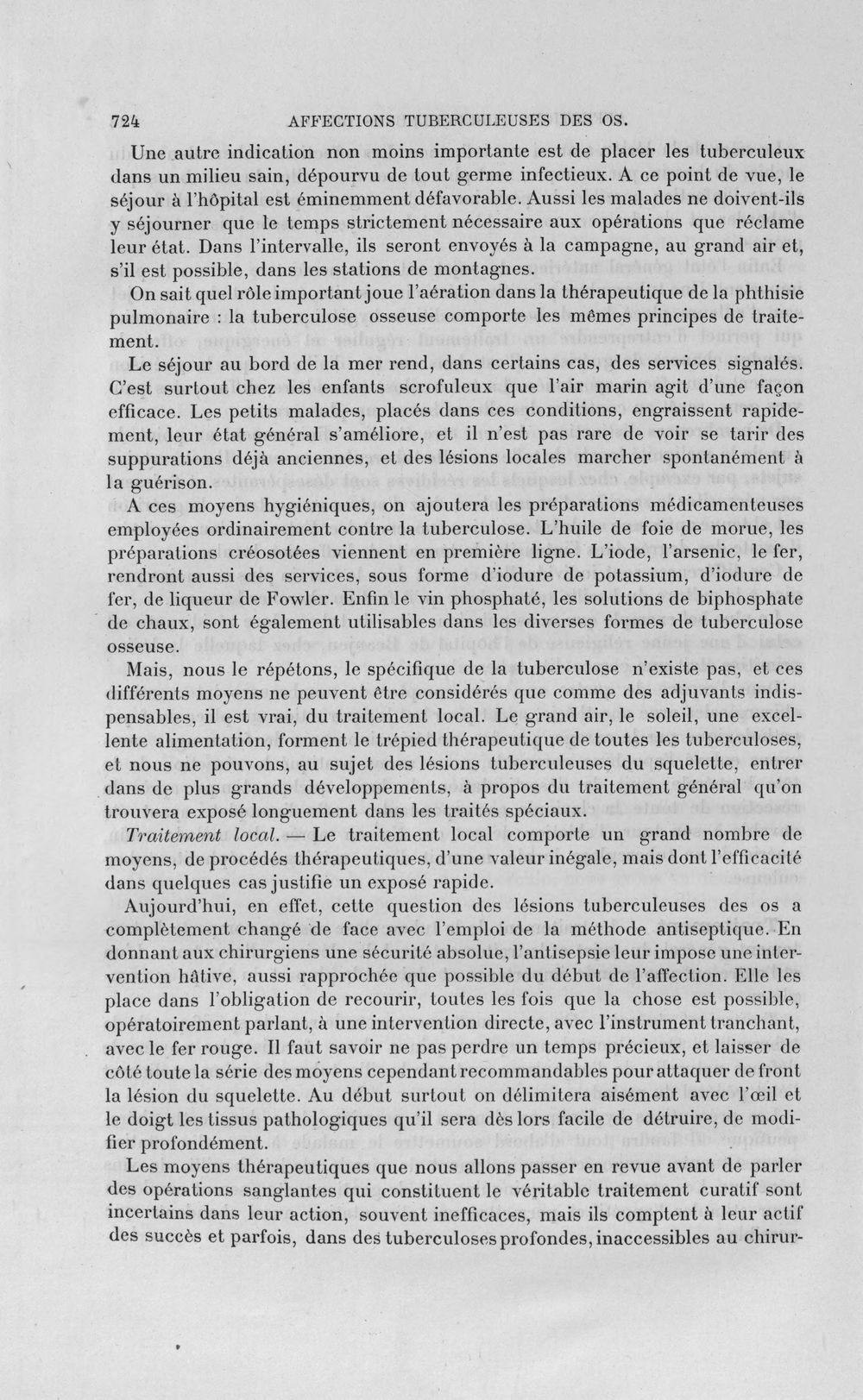 724 AFFECTIONS TUBERCULEUSES DES OS.

Une autre indication non moins importante est de placer les tuberculeux dans un milieu sain, dépourvu de tout germe infectieux. A ce point de vue, le séjour à l'hôpital est éminemment défavorable. Aussi les malades ne doivent-ils y séjourner que le temps strictement nécessaire aux opérations que réclame leur état. Dans l'intervalle, ils seront envoyés à la campagne, au grand air et, s'il est possible, dans les stations de montagnes.

On sait quel rôle important joue l'aération dans la thérapeutique de la phthisie pulmonaire : la tuberculose osseuse comporte les mêmes principes de traitement.

Le séjour au bord de la mer rend, dans certains cas, des services signalés. C'est surtout chez les enfants scrofuleux que l'air marin agit d'une façon efficace. Les petits malades, placés dans ces conditions, engraissent rapidement, leur état général s'améliore, et il n'est pas rare de voir se tarir des suppurations déjà anciennes, et des lésions locales marcher spontanément à la guérison.

A ces moyens hygiéniques, on ajoutera les préparations médicamenteuses employées ordinairement contre la tuberculose. L'huile de foie de morue, les préparations créosotées viennent en première ligne. L'iode, l'arsenic, le fer, rendront aussi des services, sous forme d'iodure de potassium, d'iodure de fer, de liqueur de Fowler. Enfin le vin phosphaté, les solutions de biphosphate de chaux, sont également utilisables dans les diverses formes de tuberculose osseuse.

Mais, nous le répétons, le spécifique de la tuberculose n'existe pas, et ces différents moyens ne peuvent être considérés que comme des adjuvants indispensables, il est vrai, du traitement local. Le grand air, le soleil, une excellente alimentation, forment le trépied thérapeutique de toutes les tuberculoses, et nous ne pouvons, au sujet des lésions tuberculeuses du squelette, entrer dans de plus grands développements, à propos du traitement général qu'on trouvera exposé longuement dans les traités spéciaux.

Traitement local. — Le traitement local comporte un grand nombre de moyens, de procédés thérapeutiques, d'une valeur inégale, mais dont l'efficacité dans quelques cas justifie un exposé rapide.

Aujourd'hui, en effet, cette question des lésions tuberculeuses des os a complètement changé de face avec l'emploi de la méthode antiseptique. En donnant aux chirurgiens une sécurité absolue, l'antisepsie leur impose une intervention hâtive, aussi rapprochée que possible du début de l'affection. Elle les place dans l'obligation de recourir, toutes les fois que la chose est possible, opératoirement parlant, à une intervention directe, avec l'instrument tranchant, avec le fer rouge. Il faut savoir ne pas perdre un temps précieux, et laisser de côté toute la série des moyens cependant recommandables pour attaquer de front la lésion du squelette. Au début surtout on délimitera aisément avec l'œil et le doigt les tissus pathologiques qu'il sera dès lors facile de détruire, de modifier profondément.

Les moyens thérapeutiques que nous allons passer en revue avant de parler des opérations sanglantes qui constituent le véritable traitement curatif sont incertains dans leur action, souvent inefficaces, mais ils comptent à leur actif des succès et parfois, dans des tuberculoses profondes, inaccessibles au chirur-